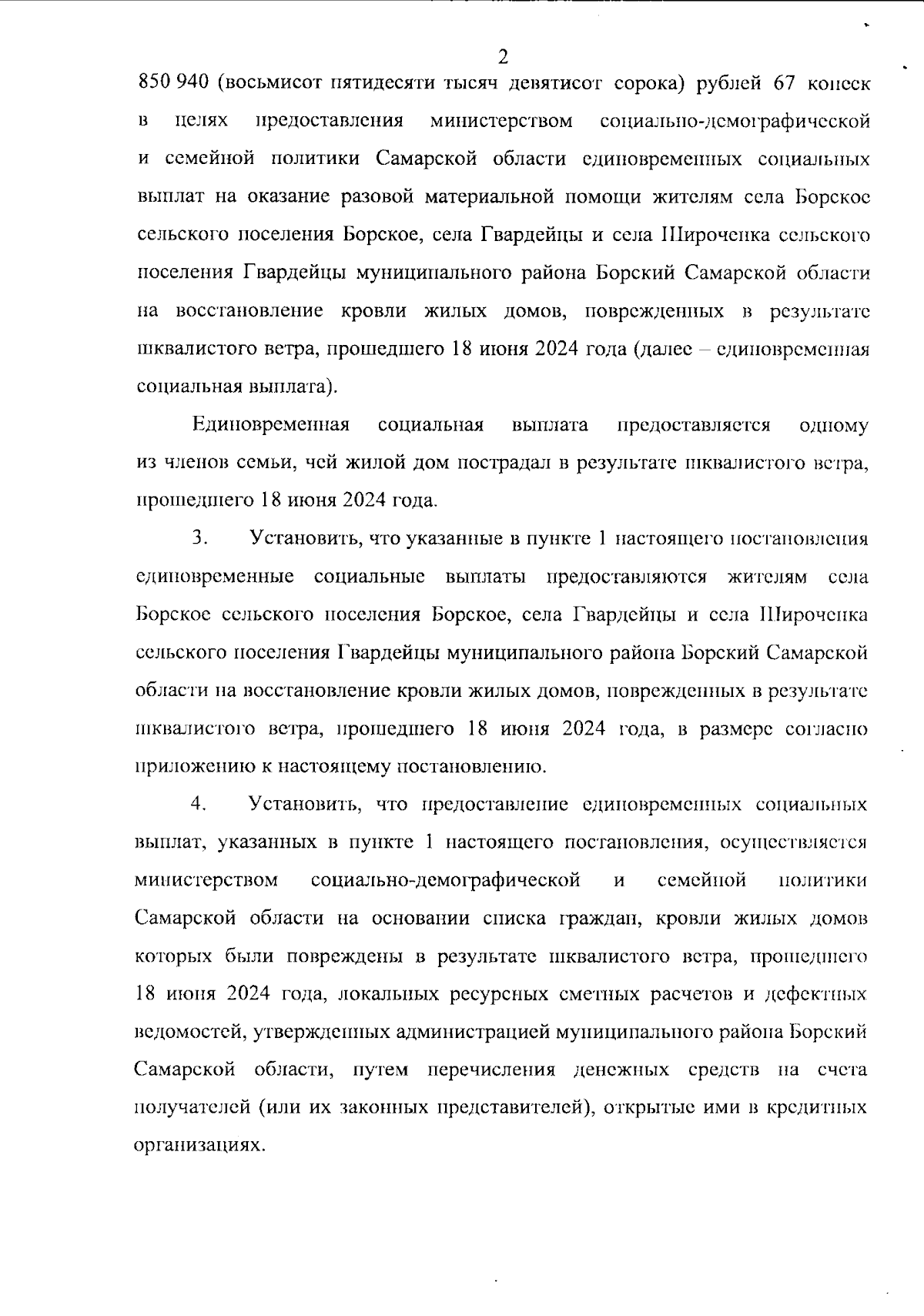 2

850 940 (восьмисот пятидесяти тысяч девятисот сорока) рублей 67 копеек в целях предоставления министерством социально-демографической и семейной политики Самарской области единовременных социальных выплат на оказание разовой материальной помощи жителям села Борское сельского поселения Борское, села Гвардейцы и села Широченка сельского поселения Гвардейцы муниципального района Борский Самарской области на восстановление кровли жилых домов, поврежденных в результате шквалистого ветра, прошедшего 18 июня 2024 года (далее – единовременная социальная выплата).

Единовременная социальная выплата предоставляется одному из членов семьи, чей жилой дом пострадал в результате шквалистого ветра, прошедшего 18 июня 2024 года.

3. Установить, что указанные в пункте 1 настоящего постановления единовременные социальные выплаты предоставляются жителям села Борское сельского поселения Борское, села Гвардейцы и села Широченка сельского поселения Гвардейцы муниципального района Борский Самарской области на восстановление кровли жилых домов, поврежденных в результате шквалистого ветра, прошедшего 18 июня 2024 года, в размере согласно приложению к настоящему постановлению.

4. Установить, что предоставление единовременных социальных выплат, указанных в пункте 1 настоящего постановления, осуществляется министерством социально-демографической и семейной политики Самарской области на основании списка граждан, кровли жилых домов которых были повреждены в результате шквалистого ветра, прошедшего 18 июня 2024 года, локальных ресурсных сметных расчетов и дефектных ведомостей, утвержденных администрацией муниципального района Борский Самарской области, путем перечисления денежных средств на счета получателей (или их законных представителей), открытые ими в кредитных организациях.